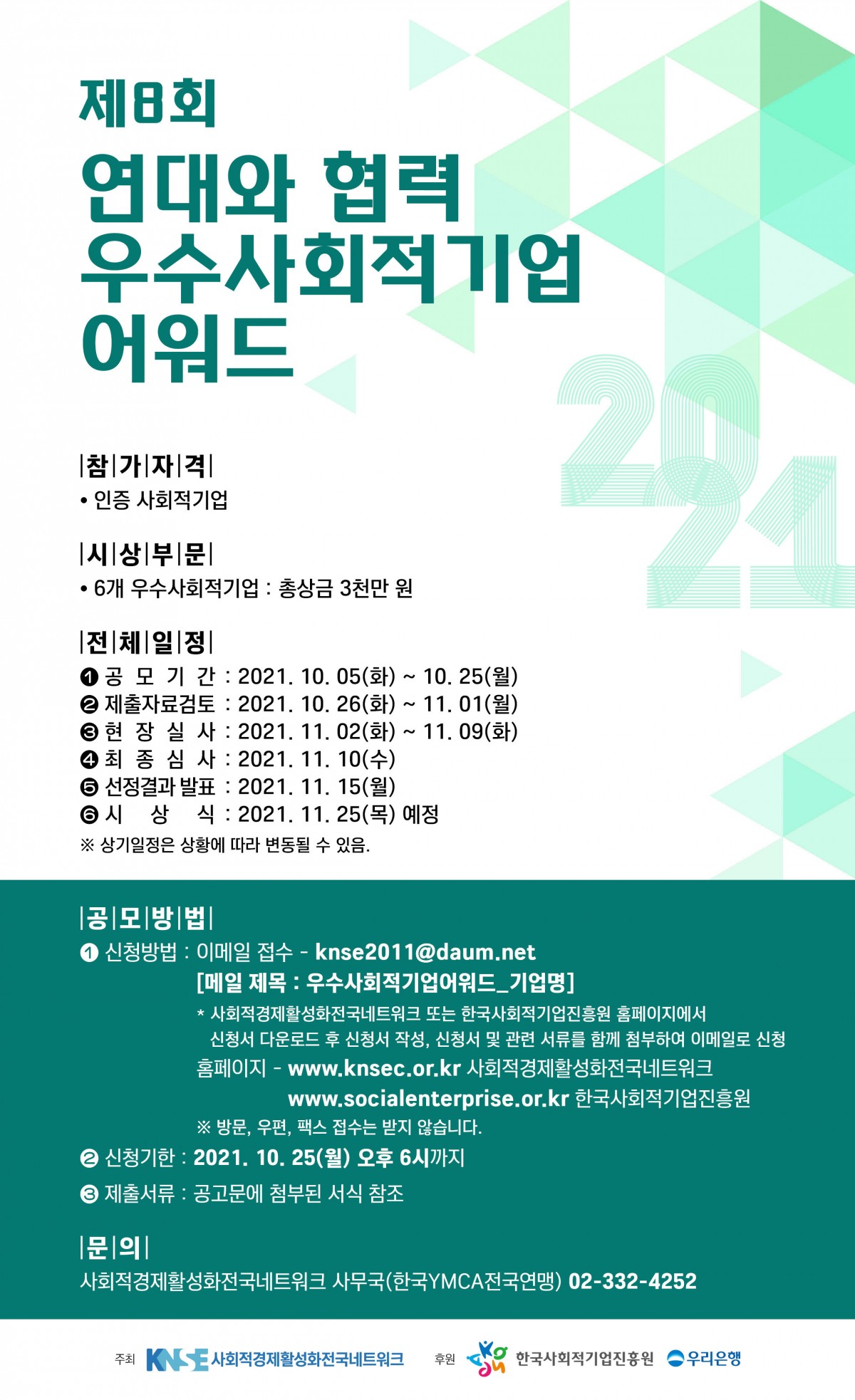 제8회

연대와 협력 우수사회적기업 어워드

2021

|참|가|자|격|
• 인증 사회적기업

|시|상|부|문|
• 6개 우수사회적기업 : 총상금 3천만 원

|전|체|일|정|
❶ 공 모 기 간 : 2021. 10. 05(화) ~ 10. 25(월)
❷ 제출자료검토 : 2021. 10. 26(화) ~ 11. 01(월)
❸ 현 장 실 사 : 2021. 11. 02(화) ~ 11. 09(화)
❹ 최 종 심 사 : 2021. 11. 10(수)
❺ 선정결과 발표 : 2021. 11. 15(월)
❻ 시 상 식 : 2021. 11. 25(목) 예정
※ 상기일정은 상황에 따라 변동될 수 있음.

|공|모|방|법|
❶ 신청방법 : 이메일 접수 - knse2011@daum.net
[메일 제목 : 우수사회적기업어워드_기업명]
* 사회적경제활성화전국네트워크 또는 한국사회적기업진흥원 홈페이지에서 신청서 다운로드 후 신청서 작성, 신청서 및 관련 서류를 함께 첨부하여 이메일로 신청
홈페이지 - www.knsec.or.kr 사회적경제활성화전국네트워크
www.socialenterprise.or.kr 한국사회적기업진흥원
※ 방문, 우편, 팩스 접수는 받지 않습니다.
❷ 신청기한 : 2021. 10. 25(월) 오후 6시까지
❸ 제출서류 : 공고문에 첨부된 서식 참조

|문|의|
사회적경제활성화전국네트워크 사무국(한국YMCA전국연맹) 02-332-4252

주최 KNSE 사회적경제활성화전국네트워크 후원 한국사회적기업진흥원 우리은행